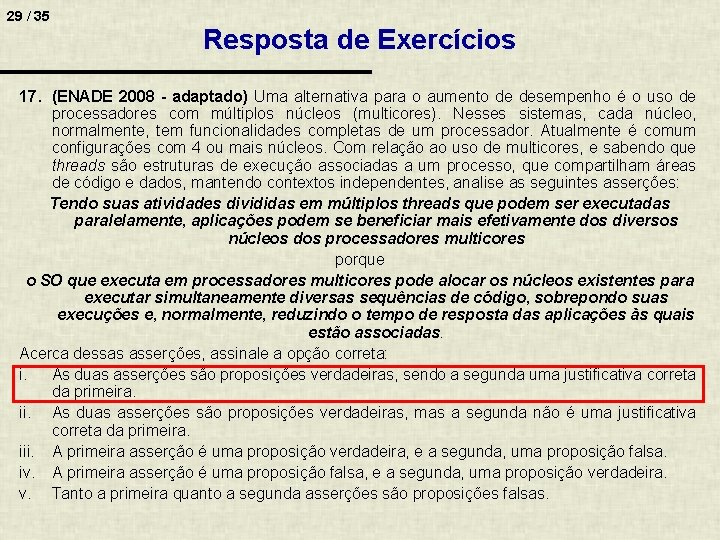 29 / 35

Resposta de Exercícios

17. (ENADE 2008 - adaptado) Uma alternativa para o aumento de desempenho é o uso de processadores com múltiplos núcleos (multicores). Nesses sistemas, cada núcleo, normalmente, tem funcionalidades completas de um processador. Atualmente é comum configurações com 4 ou mais núcleos. Com relação ao uso de multicores, e sabendo que threads são estruturas de execução associadas a um processo, que compartilham áreas de código e dados, mantendo contextos independentes, analise as seguintes asserções:

Tendo suas atividades divididas em múltiplos threads que podem ser executadas paralelamente, aplicações podem se beneficiar mais efetivamente dos diversos núcleos dos processadores multicores

porque

o SO que executa em processadores multicores pode alocar os núcleos existentes para executar simultaneamente diversas sequências de código, sobrepondo suas execuções e, normalmente, reduzindo o tempo de resposta das aplicações às quais estão associadas.

Acerca dessas asserções, assinale a opção correta:

i. As duas asserções são proposições verdadeiras, sendo a segunda uma justificativa correta da primeira.

ii. As duas asserções são proposições verdadeiras, mas a segunda não é uma justificativa correta da primeira.

iii. A primeira asserção é uma proposição verdadeira, e a segunda, uma proposição falsa.

iv. A primeira asserção é uma proposição falsa, e a segunda, uma proposição verdadeira.

v. Tanto a primeira quanto a segunda asserções são proposições falsas.